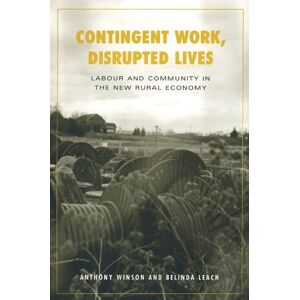 CONTINGENT WORK, DISRUPTED LIVES

LABOUR AND COMMUNITY IN THE NEW RURAL ECONOMY

ANTHONY WINSON AND BELINDA LEACH